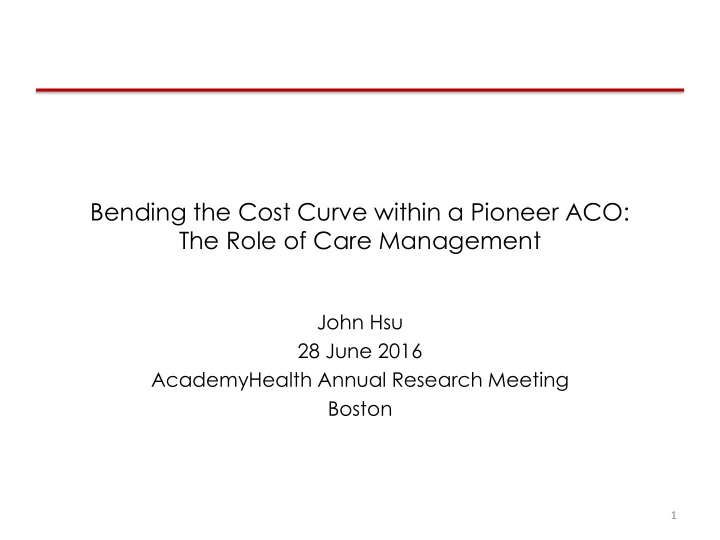 Bending the Cost Curve within a Pioneer ACO:
The Role of Care Management

John Hsu
28 June 2016
AcademyHealth Annual Research Meeting
Boston

1